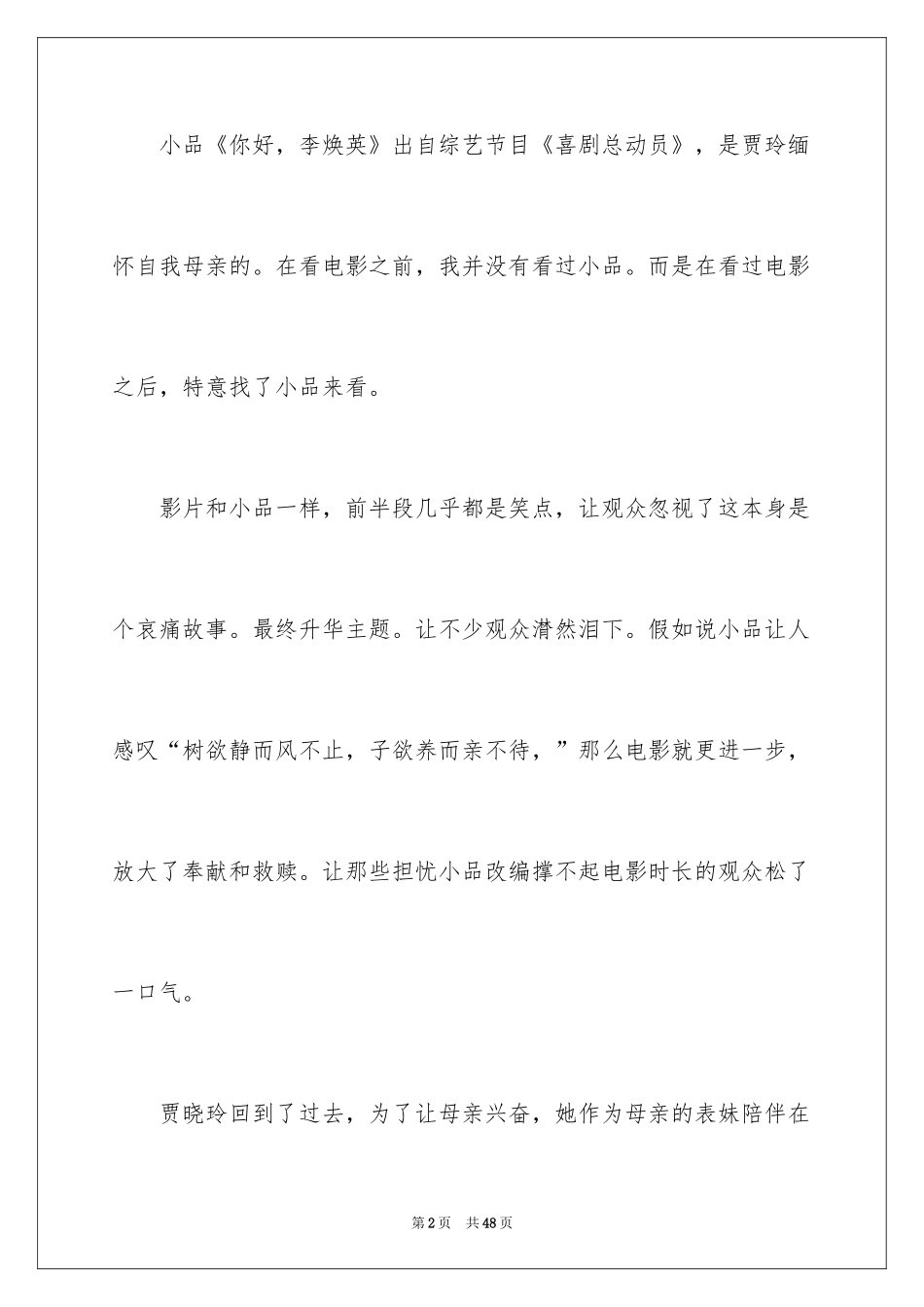 小品《你好，李焕英》出自综艺节目《喜剧总动员》，是贾玲缅怀自我母亲的。在看电影之前，我并没有看过小品。而是在看过电影之后，特意找了小品来看。

影片和小品一样，前半段几乎都是笑点，让观众忽视了这本身是个哀痛故事。最终升华主题。让不少观众潸然泪下。假如说小品让人感叹“树欲静而风不止，子欲养而亲不待，”那么电影就更进一步，放大了奉献和救赎。让那些担忧小品改编撑不起电影时长的观众松了一口气。

贾晓玲回到了过去，为了让母亲兴奋，她作为母亲的表妹陪伴在

第2页 共48页